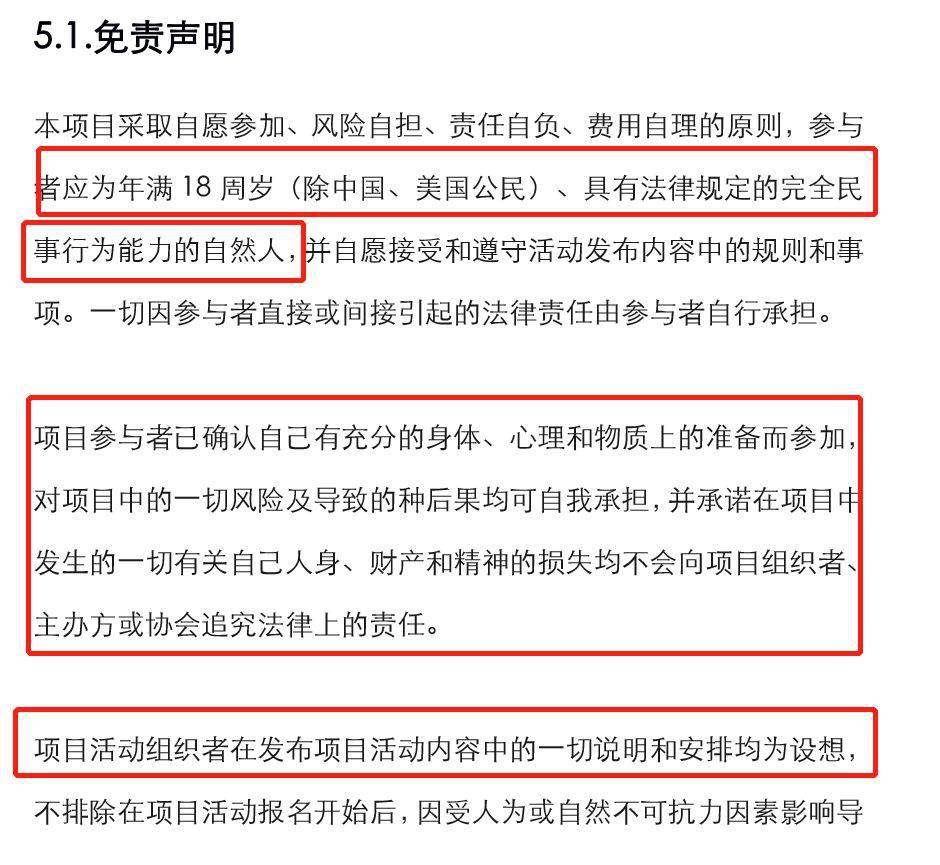 5.1.免责声明

本项目采取自愿参加、风险自担、责任自负、费用自理的原则，参与者应为年满 18 周岁（除中国、美国公民）、具有法律规定的完全民事行为能力的自然人，并自愿接受和遵守活动发布内容中的规则和事项。一切因参与者直接或间接引起的法律责任由参与者自行承担。

项目参与者已确认自己有充分的身体、心理和物质上的准备而参加，对项目中的一切风险及导致的种后果均可自我承担，并承诺在项目中发生的一切有关自己人身、财产和精神的损失均不会向项目组织者、主办方或协会追究法律上的责任。

项目活动组织者在发布项目活动内容中的一切说明和安排均为设想，不排除在项目活动报名开始后，因受人为或自然不可抗力因素影响导